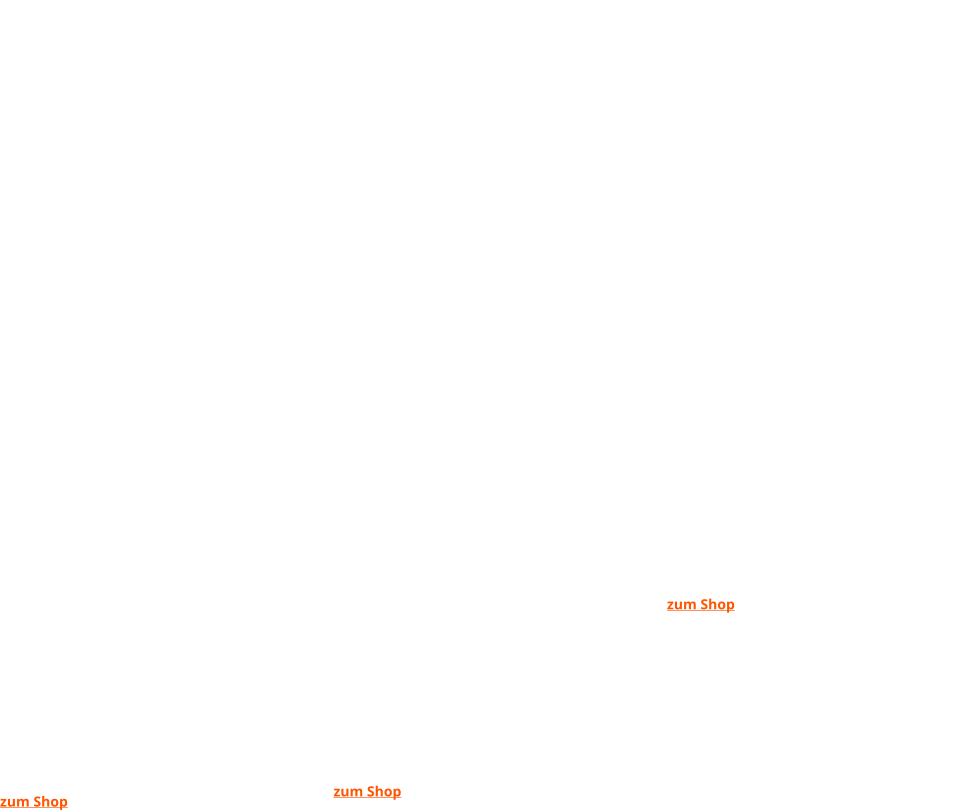 zum Shop

zum Shop

zum Shop